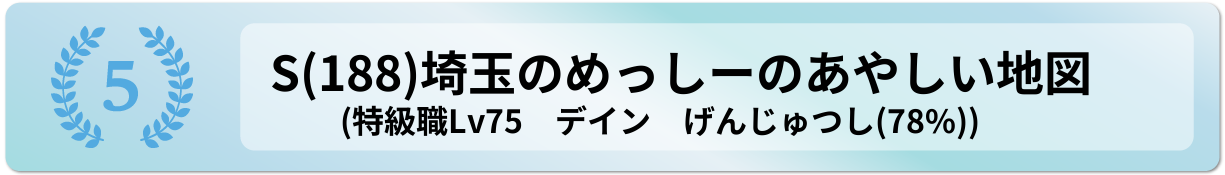 5

S(188)埼玉のめっしーのあやしい地図
(特級職Lv75　デイン　げんじゅつし(78%))